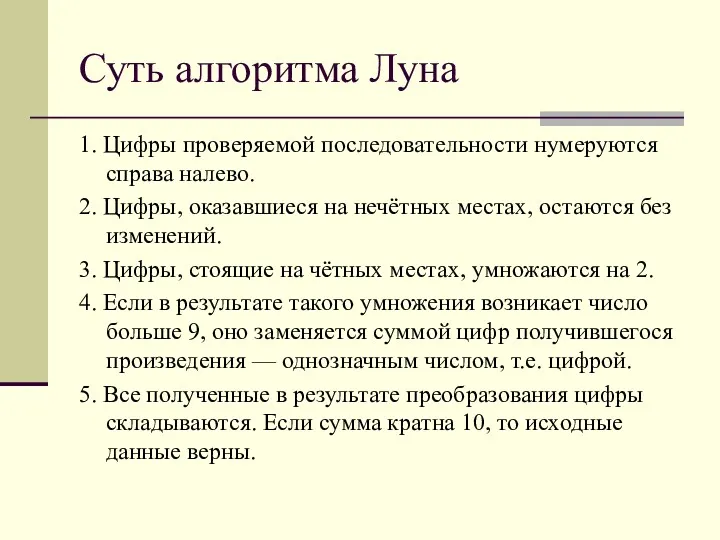 Суть алгоритма Луна

1. Цифры проверяемой последовательности нумеруются справа налево.

2. Цифры, оказавшиеся на нечётных местах, остаются без изменений.

3. Цифры, стоящие на чётных местах, умножаются на 2.

4. Если в результате такого умножения возникает число больше 9, оно заменяется суммой цифр получившегося произведения — однозначным числом, т.е. цифрой.

5. Все полученные в результате преобразования цифры складываются. Если сумма кратна 10, то исходные данные верны.